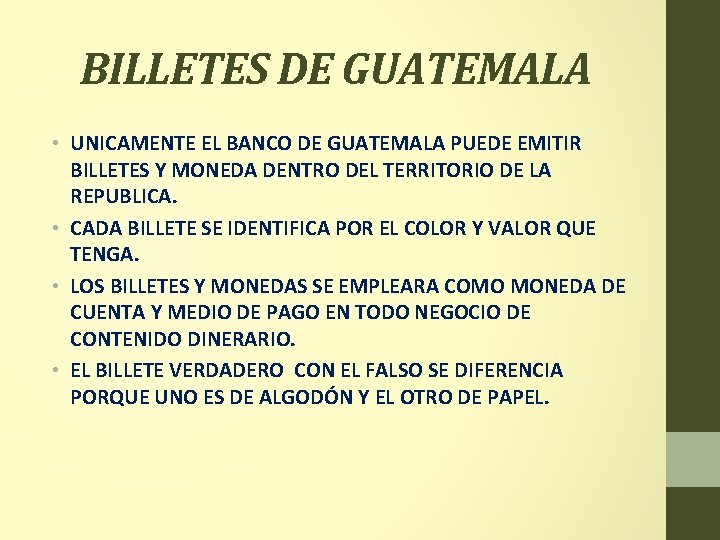 BILLETES DE GUATEMALA

• UNICAMENTE EL BANCO DE GUATEMALA PUEDE EMITIR BILLETES Y MONEDA DENTRO DEL TERRITORIO DE LA REPUBLICA.
• CADA BILLETE SE IDENTIFICA POR EL COLOR Y VALOR QUE TENGA.
• LOS BILLETES Y MONEDAS SE EMPLEARA COMO MONEDA DE CUENTA Y MEDIO DE PAGO EN TODO NEGOCIO DE CONTENIDO DINERARIO.
• EL BILLETE VERDADERO CON EL FALSO SE DIFERENCIA PORQUE UNO ES DE ALGODÓN Y EL OTRO DE PAPEL.